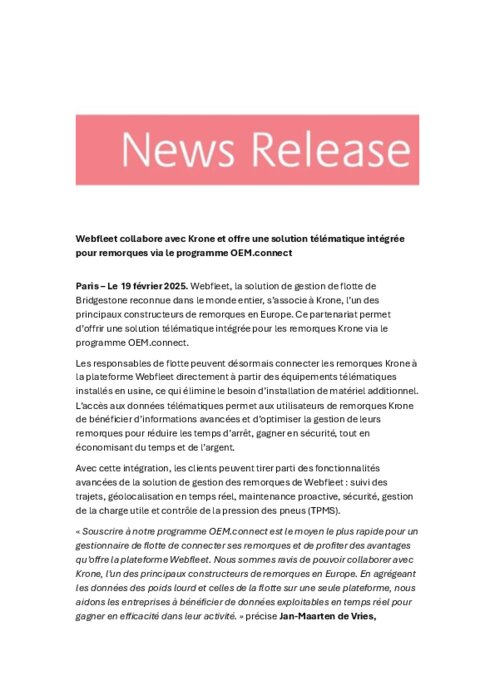 News Release

Webfleet collabore avec Krone et offre une solution télématique intégrée pour remorques via le programme OEM.connect

Paris – Le 19 février 2025. Webfleet, la solution de gestion de flotte de Bridgestone reconnue dans le monde entier, s'associe à Krone, l'un des principaux constructeurs de remorques en Europe. Ce partenariat permet d'offrir une solution télématique intégrée pour les remorques Krone via le programme OEM.connect.

Les responsables de flotte peuvent désormais connecter les remorques Krone à la plateforme Webfleet directement à partir des équipements télématiques installés en usine, ce qui élimine le besoin d'installation de matériel additionnel. L'accès aux données télématiques permet aux utilisateurs de remorques Krone de bénéficier d'informations avancées et d'optimiser la gestion de leurs remorques pour réduire les temps d'arrêt, gagner en sécurité, tout en économisant du temps et de l'argent.

Avec cette intégration, les clients peuvent tirer parti des fonctionnalités avancées de la solution de gestion des remorques de Webfleet : suivi des trajets, géolocalisation en temps réel, maintenance proactive, sécurité, gestion de la charge utile et contrôle de la pression des pneus (TPMS).

« Souscrire à notre programme OEM.connect est le moyen le plus rapide pour un gestionnaire de flotte de connecter ses remorques et de profiter des avantages qu'offre la plateforme Webfleet. Nous sommes ravis de pouvoir collaborer avec Krone, l'un des principaux constructeurs de remorques en Europe. En agrégeant les données des poids lourd et celles de la flotte sur une seule plateforme, nous aidons les entreprises à bénéficier de données exploitables en temps réel pour gagner en efficacité dans leur activité. » précise Jan-Maarten de Vries,